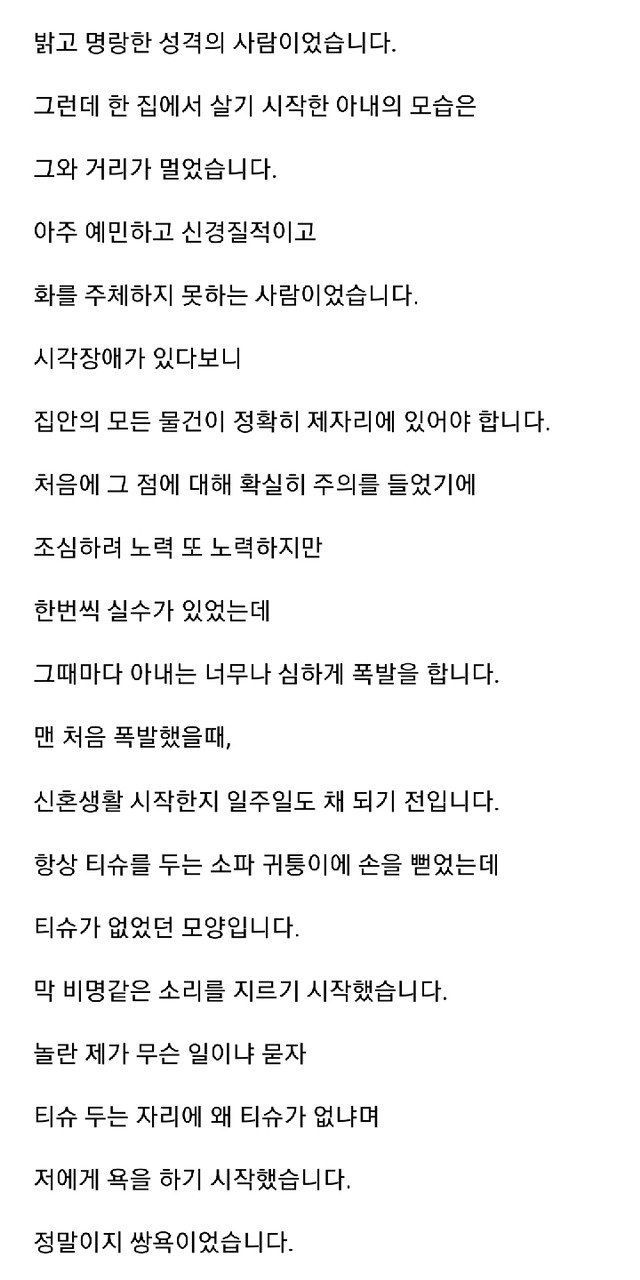 밝고 명랑한 성격의 사람이었습니다.

그런데 한 집에서 살기 시작한 아내의 모습은

그와 거리가 멀었습니다.

아주 예민하고 신경질적이고

화를 주체하지 못하는 사람이었습니다.

시각장애가 있다보니

집안의 모든 물건이 정확히 제자리에 있어야 합니다.

처음에 그 점에 대해 확실히 주의를 들었기에

조심하려 노력 또 노력하지만

한번씩 실수가 있었는데

그때마다 아내는 너무나 심하게 폭발을 합니다.

맨 처음 폭발했을때,

신혼생활 시작한지 일주일도 채 되기 전입니다.

항상 티슈를 두는 소파 귀퉁이에 손을 뻗었는데

티슈가 없었던 모양입니다.

막 비명같은 소리를 지르기 시작했습니다.

놀란 제가 무슨 일이냐 묻자

티슈 두는 자리에 왜 티슈가 없냐며

저에게 욕을 하기 시작했습니다.

정말이지 쌍욕이었습니다.